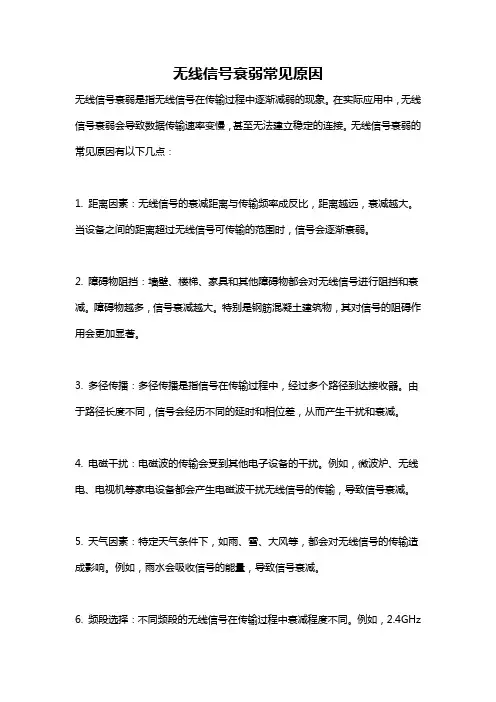 无线信号衰弱常见原因

无线信号衰弱是指无线信号在传输过程中逐渐减弱的现象。在实际应用中，无线信号衰弱会导致数据传输速率变慢，甚至无法建立稳定的连接。无线信号衰弱的常见原因有以下几点：

1. 距离因素：无线信号的衰减距离与传输频率成反比，距离越远，衰减越大。当设备之间的距离超过无线信号可传输的范围时，信号会逐渐衰弱。

2. 障碍物阻挡：墙壁、楼梯、家具和其他障碍物都会对无线信号进行阻挡和衰减。障碍物越多，信号衰减越大。特别是钢筋混凝土建筑物，其对信号的阻碍作用会更加显著。

3. 多径传播：多径传播是指信号在传输过程中，经过多个路径到达接收器。由于路径长度不同，信号会经历不同的延时和相位差，从而产生干扰和衰减。

4. 电磁干扰：电磁波的传输会受到其他电子设备的干扰。例如，微波炉、无线电、电视机等家电设备都会产生电磁波干扰无线信号的传输，导致信号衰减。

5. 天气因素：特定天气条件下，如雨、雪、大风等，都会对无线信号的传输造成影响。例如，雨水会吸收信号的能量，导致信号衰减。

6. 频段选择：不同频段的无线信号在传输过程中衰减程度不同。例如，2.4GHz